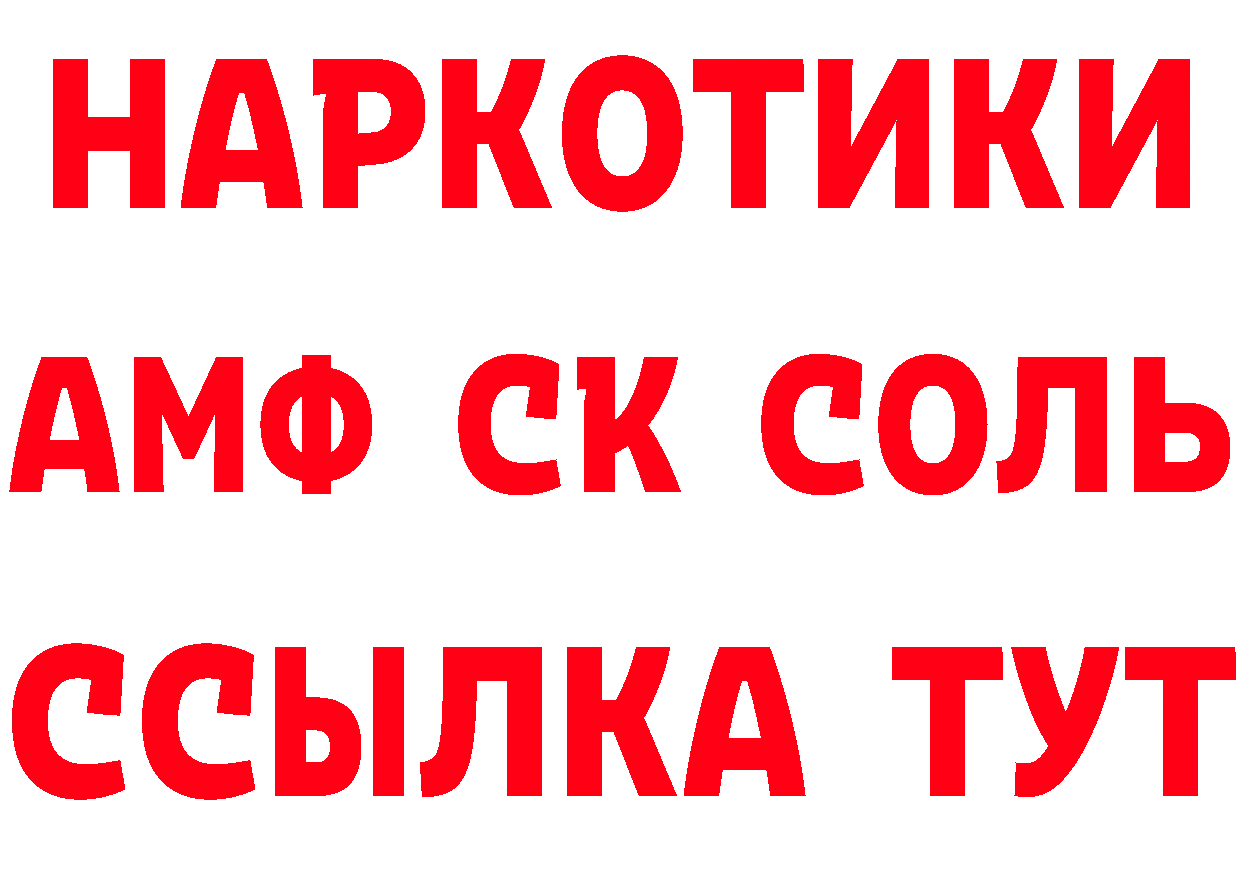 НАРКОТИКИ
АМФ СК СОЛЬ
ССЫЛКА ТУТ